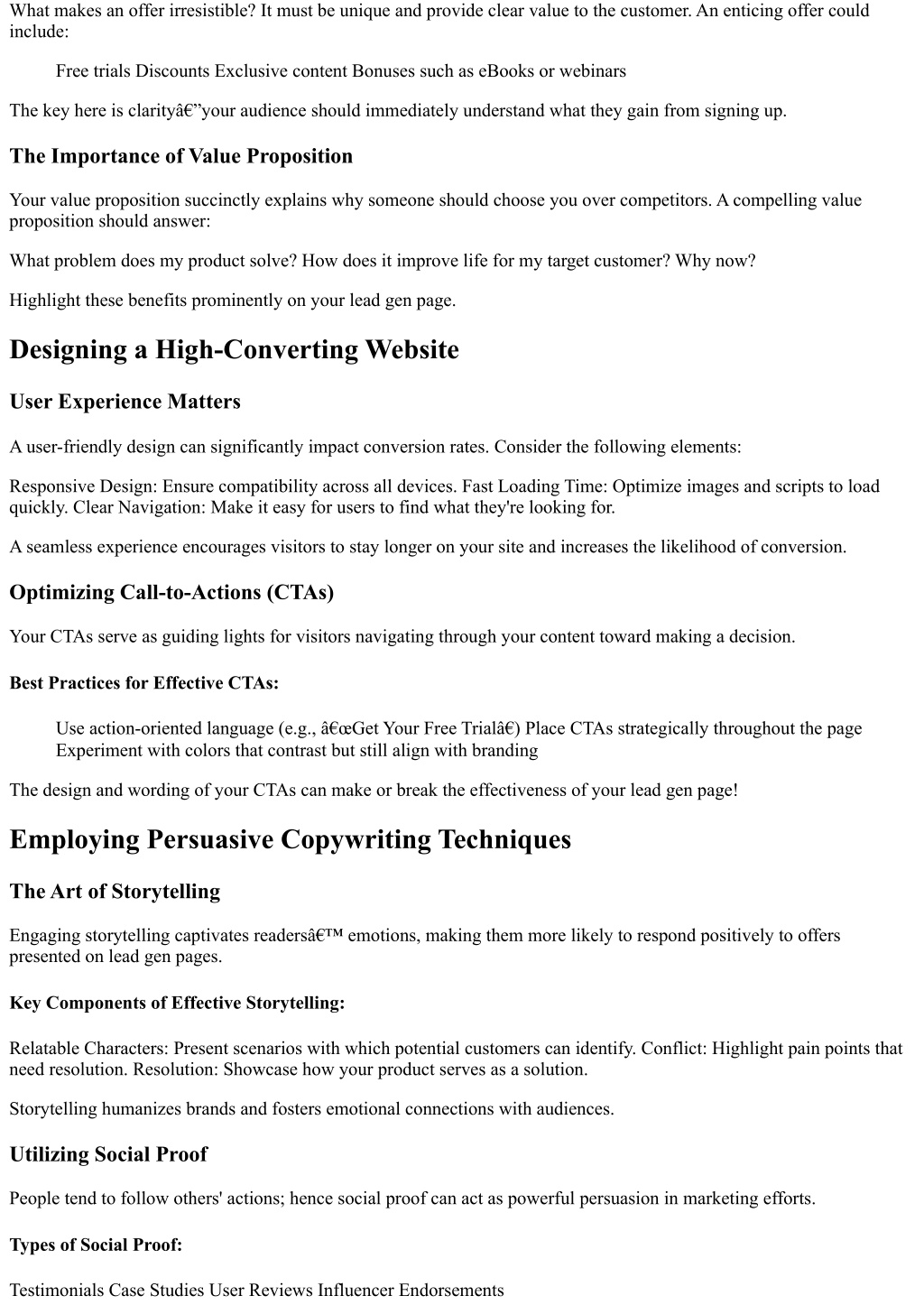 What makes an offer irresistible? It must be unique and provide clear value to the customer. An enticing offer could include:

Free trials Discounts Exclusive content Bonuses such as eBooks or webinars

The key here is clarityâ€”your audience should immediately understand what they gain from signing up.

The Importance of Value Proposition

Your value proposition succinctly explains why someone should choose you over competitors. A compelling value proposition should answer:

What problem does my product solve? How does it improve life for my target customer? Why now?

Highlight these benefits prominently on your lead gen page.

Designing a High-Converting Website

User Experience Matters

A user-friendly design can significantly impact conversion rates. Consider the following elements:

Responsive Design: Ensure compatibility across all devices. Fast Loading Time: Optimize images and scripts to load quickly. Clear Navigation: Make it easy for users to find what they're looking for.

A seamless experience encourages visitors to stay longer on your site and increases the likelihood of conversion.

Optimizing Call-to-Actions (CTAs)

Your CTAs serve as guiding lights for visitors navigating through your content toward making a decision.

Best Practices for Effective CTAs:

Use action-oriented language (e.g., â€œGet Your Free Trialâ€) Place CTAs strategically throughout the page Experiment with colors that contrast but still align with branding

The design and wording of your CTAs can make or break the effectiveness of your lead gen page!

Employing Persuasive Copywriting Techniques

The Art of Storytelling

Engaging storytelling captivates readersâ€™ emotions, making them more likely to respond positively to offers presented on lead gen pages.

Key Components of Effective Storytelling:

Relatable Characters: Present scenarios with which potential customers can identify. Conflict: Highlight pain points that need resolution. Resolution: Showcase how your product serves as a solution.

Storytelling humanizes brands and fosters emotional connections with audiences.

Utilizing Social Proof

People tend to follow others' actions; hence social proof can act as powerful persuasion in marketing efforts.

Types of Social Proof:

Testimonials Case Studies User Reviews Influencer Endorsements